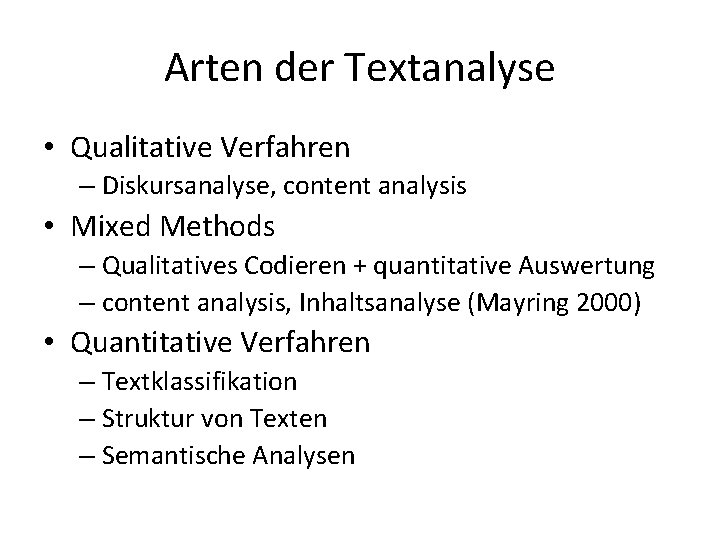 Arten der Textanalyse

• Qualitative Verfahren
  – Diskursanalyse, content analysis
• Mixed Methods
  – Qualitatives Codieren + quantitative Auswertung
  – content analysis, Inhaltsanalyse (Mayring 2000)
• Quantitative Verfahren
  – Textklassifikation
  – Struktur von Texten
  – Semantische Analysen